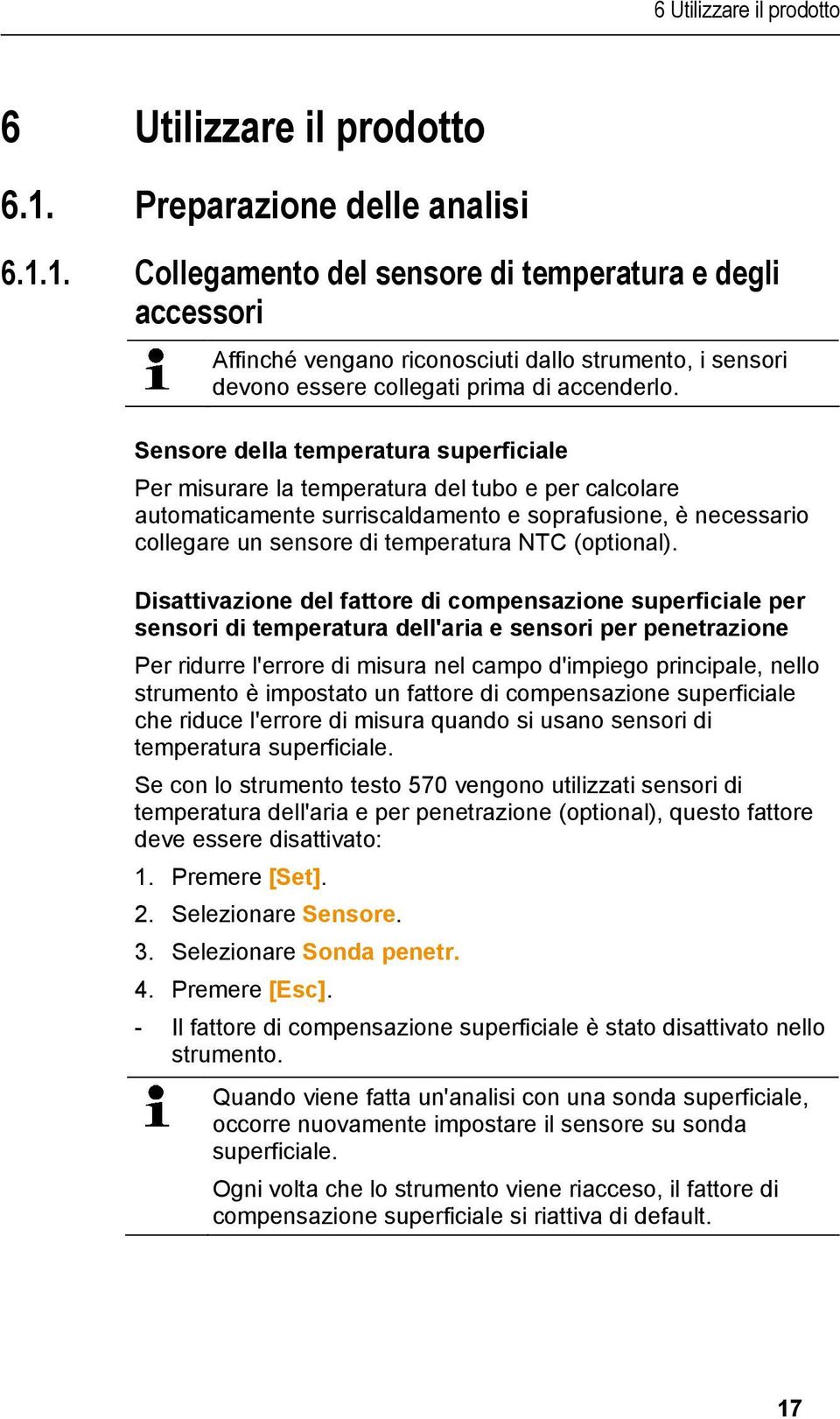 6 Utilizzare il prodotto

6 Utilizzare il prodotto

6.1. Preparazione delle analisi

6.1.1. Collegamento del sensore di temperatura e degli accessori

Affinché vengano riconosciuti dallo strumento, i sensori devono essere collegati prima di accenderlo.

Sensore della temperatura superficiale

Per misurare la temperatura del tubo e per calcolare automaticamente surriscaldamento e soprafusione, è necessario collegare un sensore di temperatura NTC (optional).

Disattivazione del fattore di compensazione superficiale per sensori di temperatura dell'aria e sensori per penetrazione

Per ridurre l'errore di misura nel campo d'impiego principale, nello strumento è impostato un fattore di compensazione superficiale che riduce l'errore di misura quando si usano sensori di temperatura superficiale.

Se con lo strumento testo 570 vengono utilizzati sensori di temperatura dell'aria e per penetrazione (optional), questo fattore deve essere disattivato:

1. Premere [Set].

2. Selezionare Sensore.

3. Selezionare Sonda penetr.

4. Premere [Esc].

- Il fattore di compensazione superficiale è stato disattivato nello strumento.

Quando viene fatta un'analisi con una sonda superficiale, occorre nuovamente impostare il sensore su sonda superficiale.

Ogni volta che lo strumento viene riacceso, il fattore di compensazione superficiale si riattiva di default.

17